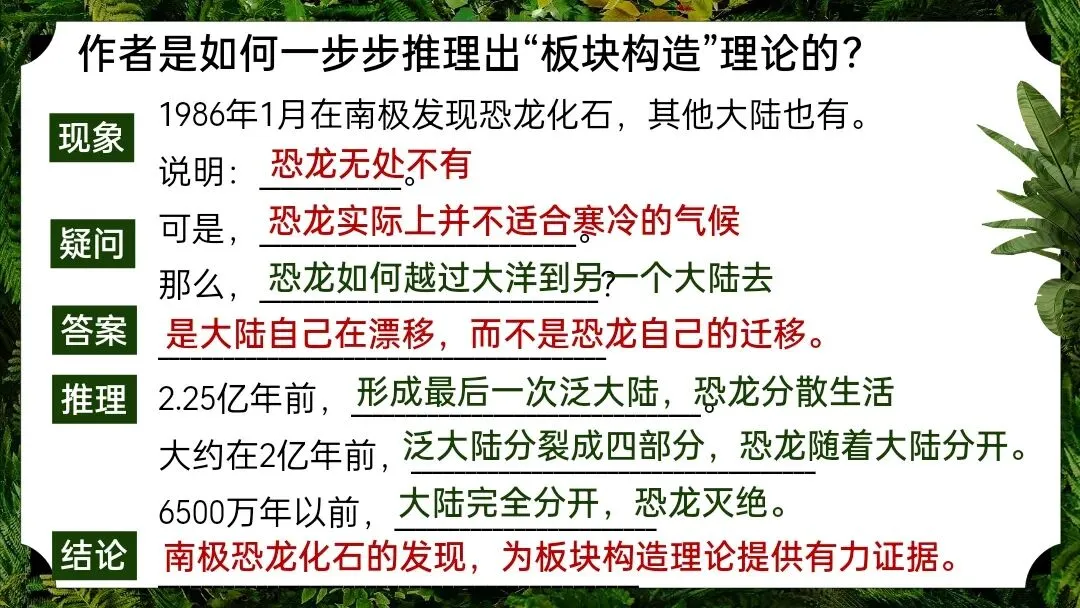 作者是如何一步步推理出“板块构造”理论的？

现象

1986年1月在南极发现恐龙化石，其他大陆也有。

说明：恐龙无处不有。

疑问

可是，恐龙实际上并不适合寒冷的气候。

那么，恐龙如何越过大洋到另一个大陆去？

答案

是大陆自己在漂移，而不是恐龙自己的迁移。

推理

2.25亿年前，形成最后一次泛大陆，恐龙分散生活。

大约在2亿年前，泛大陆分裂成四部分，恐龙随着大陆分开。

6500万年以前，大陆完全分开，恐龙灭绝。

结论

南极恐龙化石的发现，为板块构造理论提供有力证据。